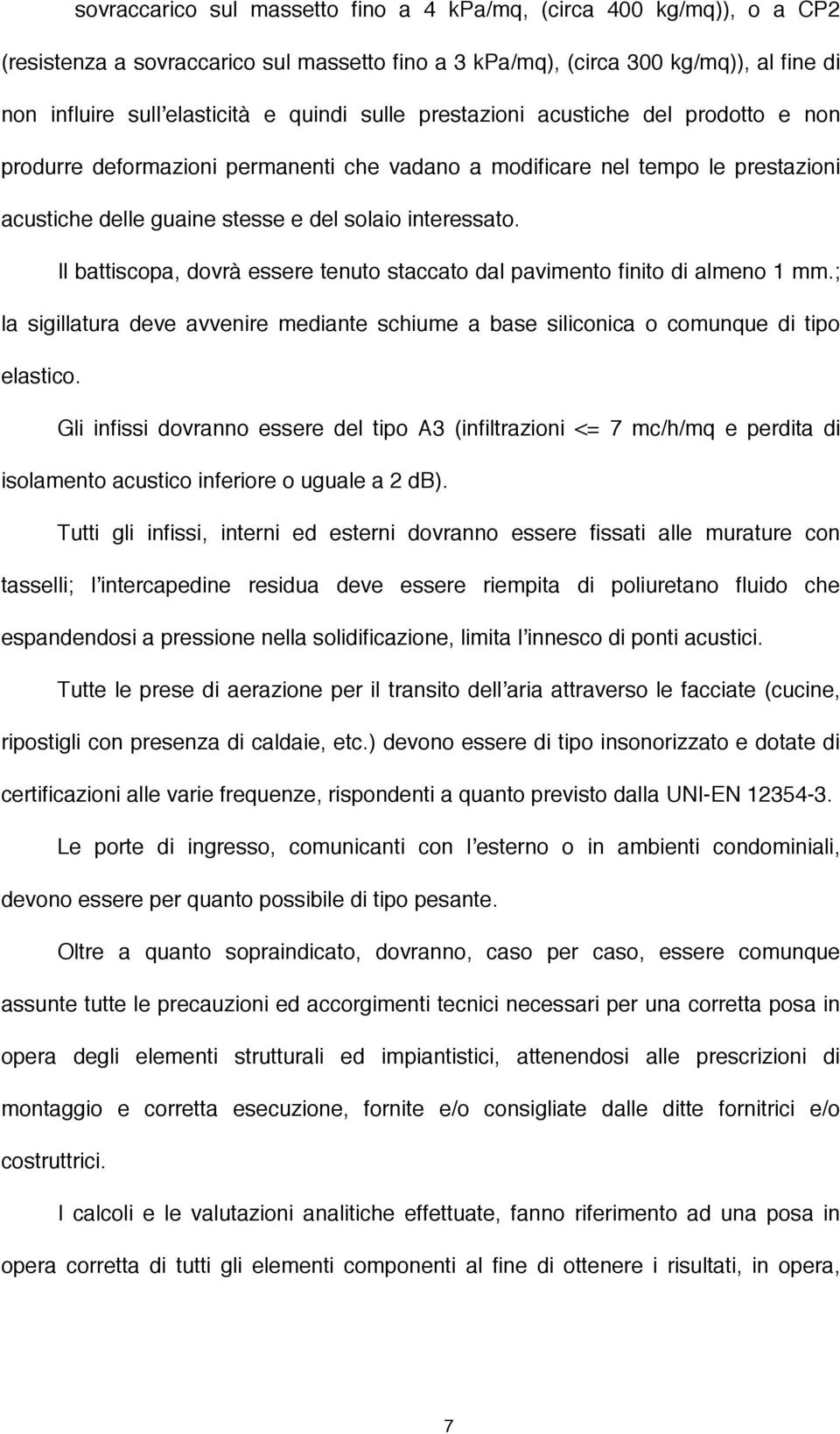 sovraccarico sul massetto fino a 4 kPa/mq, (circa 400 kg/mq)), o a CP2 (resistenza a sovraccarico sul massetto fino a 3 kPa/mq), (circa 300 kg/mq)), al fine di non influire sull'elasticità e quindi sulle prestazioni acustiche del prodotto e non produrre deformazioni permanenti che vadano a modificare nel tempo le prestazioni acustiche delle guaine stesse e del solaio interessato.

Il battiscopa, dovrà essere tenuto staccato dal pavimento finito di almeno 1 mm.; la sigillatura deve avvenire mediante schiume a base siliconica o comunque di tipo elastico.

Gli infissi dovranno essere del tipo A3 (infiltrazioni <= 7 mc/h/mq e perdita di isolamento acustico inferiore o uguale a 2 dB).

Tutti gli infissi, interni ed esterni dovranno essere fissati alle murature con tasselli; l'intercapedine residua deve essere riempita di poliuretano fluido che espandendosi a pressione nella solidificazione, limita l'innesco di ponti acustici.

Tutte le prese di aerazione per il transito dell'aria attraverso le facciate (cucine, ripostigli con presenza di caldaie, etc.) devono essere di tipo insonorizzato e dotate di certificazioni alle varie frequenze, rispondenti a quanto previsto dalla UNI-EN 12354-3.

Le porte di ingresso, comunicanti con l'esterno o in ambienti condominiali, devono essere per quanto possibile di tipo pesante.

Oltre a quanto sopraindicato, dovranno, caso per caso, essere comunque assunte tutte le precauzioni ed accorgimenti tecnici necessari per una corretta posa in opera degli elementi strutturali ed impiantistici, attenendosi alle prescrizioni di montaggio e corretta esecuzione, fornite e/o consigliate dalle ditte fornitrici e/o costruttrici.

I calcoli e le valutazioni analitiche effettuate, fanno riferimento ad una posa in opera corretta di tutti gli elementi componenti al fine di ottenere i risultati, in opera,

7